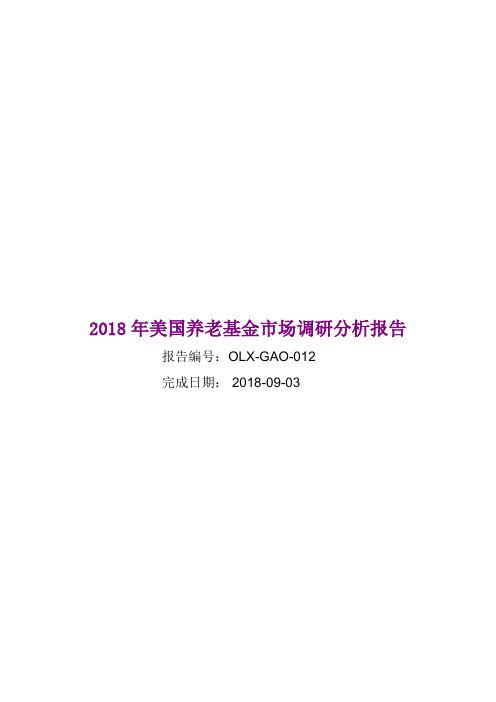 2018 年美国养老基金市场调研分析报告

报告编号：OLX-GAO-012

完成日期： 2018-09-03